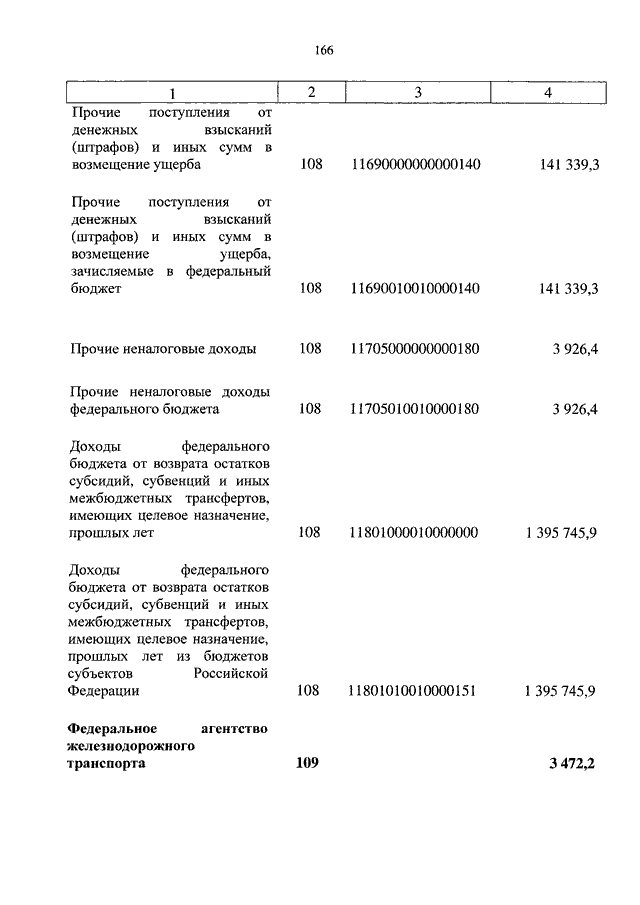 166

| 1 | 2 | 3 | 4 |
|---|---|---|---|
| Прочие поступления от денежных взысканий (штрафов) и иных сумм в возмещение ущерба | 108 | 11690000000000140 | 141 339,3 |
| Прочие поступления от денежных взысканий (штрафов) и иных сумм в возмещение ущерба, зачисляемые в федеральный бюджет | 108 | 11690010010000140 | 141 339,3 |
| Прочие неналоговые доходы | 108 | 11705000000000180 | 3 926,4 |
| Прочие неналоговые доходы федерального бюджета | 108 | 11705010010000180 | 3 926,4 |
| Доходы федерального бюджета от возврата остатков субсидий, субвенций и иных межбюджетных трансфертов, имеющих целевое назначение, прошлых лет | 108 | 11801000010000000 | 1 395 745,9 |
| Доходы федерального бюджета от возврата остатков субсидий, субвенций и иных межбюджетных трансфертов, имеющих целевое назначение, прошлых лет из бюджетов субъектов Российской Федерации | 108 | 11801010010000151 | 1 395 745,9 |
| **Федеральное агентство железнодорожного транспорта** | **109** | | **3 472,2** |